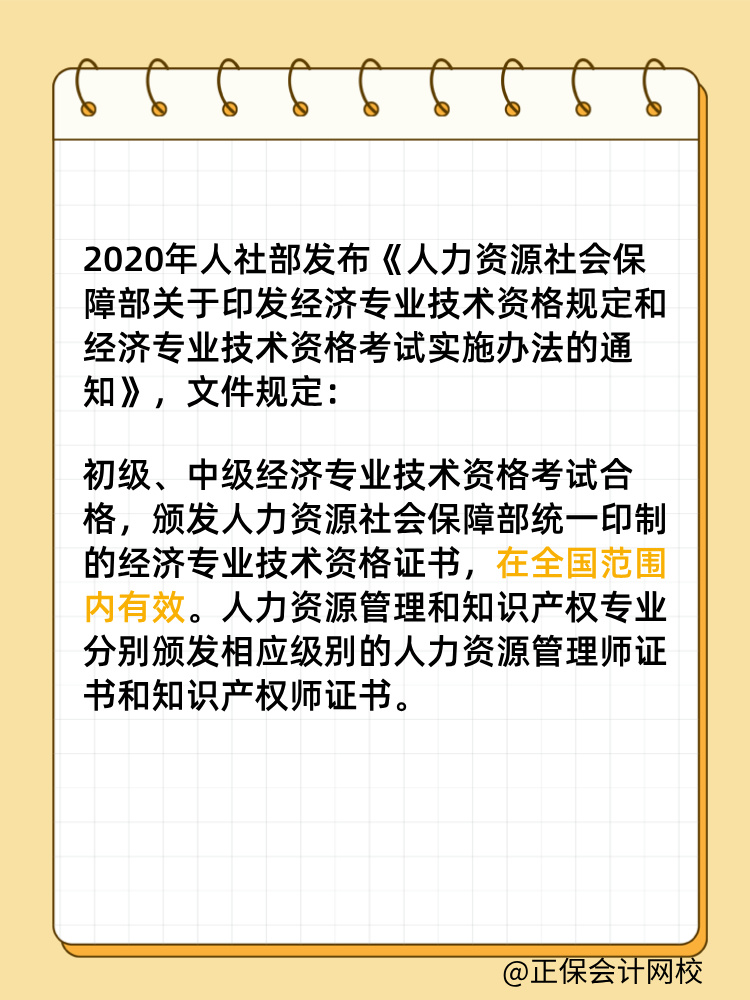 2020年人社部发布《人力资源社会保障部关于印发经济专业技术资格规定和经济专业技术资格考试实施办法的通知》，文件规定：

初级、中级经济专业技术资格考试合格，颁发人力资源社会保障部统一印制的经济专业技术资格证书，在全国范围内有效。人力资源管理和知识产权专业分别颁发相应级别的人力资源管理师证书和知识产权师证书。

@正保会计网校